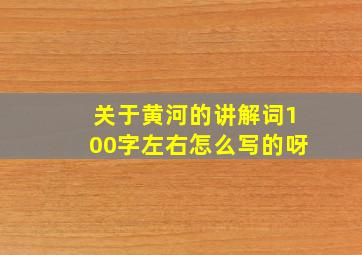 关于黄河的讲解词100字左右怎么写的呀